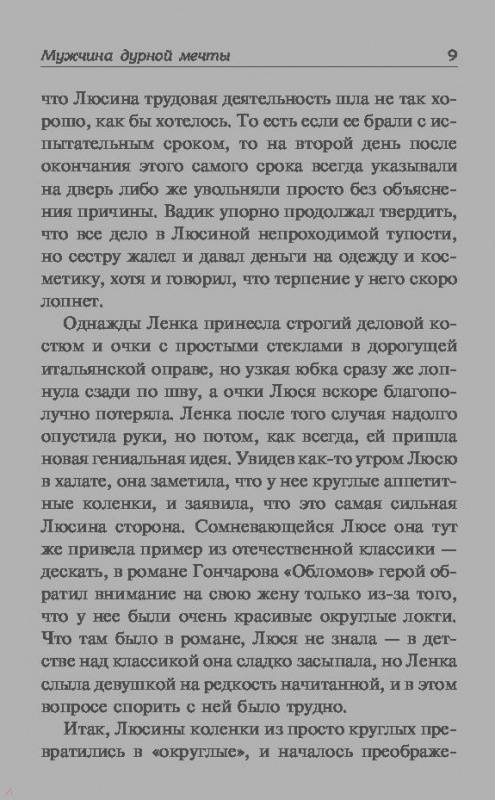 Мужчина дурной мечты 9

что Люсина трудовая деятельность шла не так хорошо, как бы хотелось. То есть если ее брали с испытательным сроком, то на второй день после окончания этого самого срока всегда указывали на дверь либо же увольняли просто без объяснения причины. Вадик упорно продолжал твердить, что все дело в Люсиной непроходимой тупости, но сестру жалел и давал деньги на одежду и косметику, хотя и говорил, что терпение у него скоро лопнет.

Однажды Ленка принесла строгий деловой костюм и очки с простыми стеклами в дорогущей итальянской оправе, но узкая юбка сразу же лопнула сзади по шву, а очки Люся вскоре благополучно потеряла. Ленка после того случая надолго опустила руки, но потом, как всегда, ей пришла новая гениальная идея. Увидев как-то утром Люсю в халате, она заметила, что у нее круглые аппетитные коленки, и заявила, что это самая сильная Люсина сторона. Сомневающейся Люсе она тут же привела пример из отечественной классики — дескать, в романе Гончарова «Обломов» герой обратил внимание на свою жену только из-за того, что у нее были очень красивые округлые локти. Что там было в романе, Люся не знала — в детстве над классикой она сладко засыпала, но Ленка слыла девушкой на редкость начитанной, и в этом вопросе спорить с ней было трудно.

Итак, Люсины коленки из просто круглых превратились в «округлые», и началось преображе-